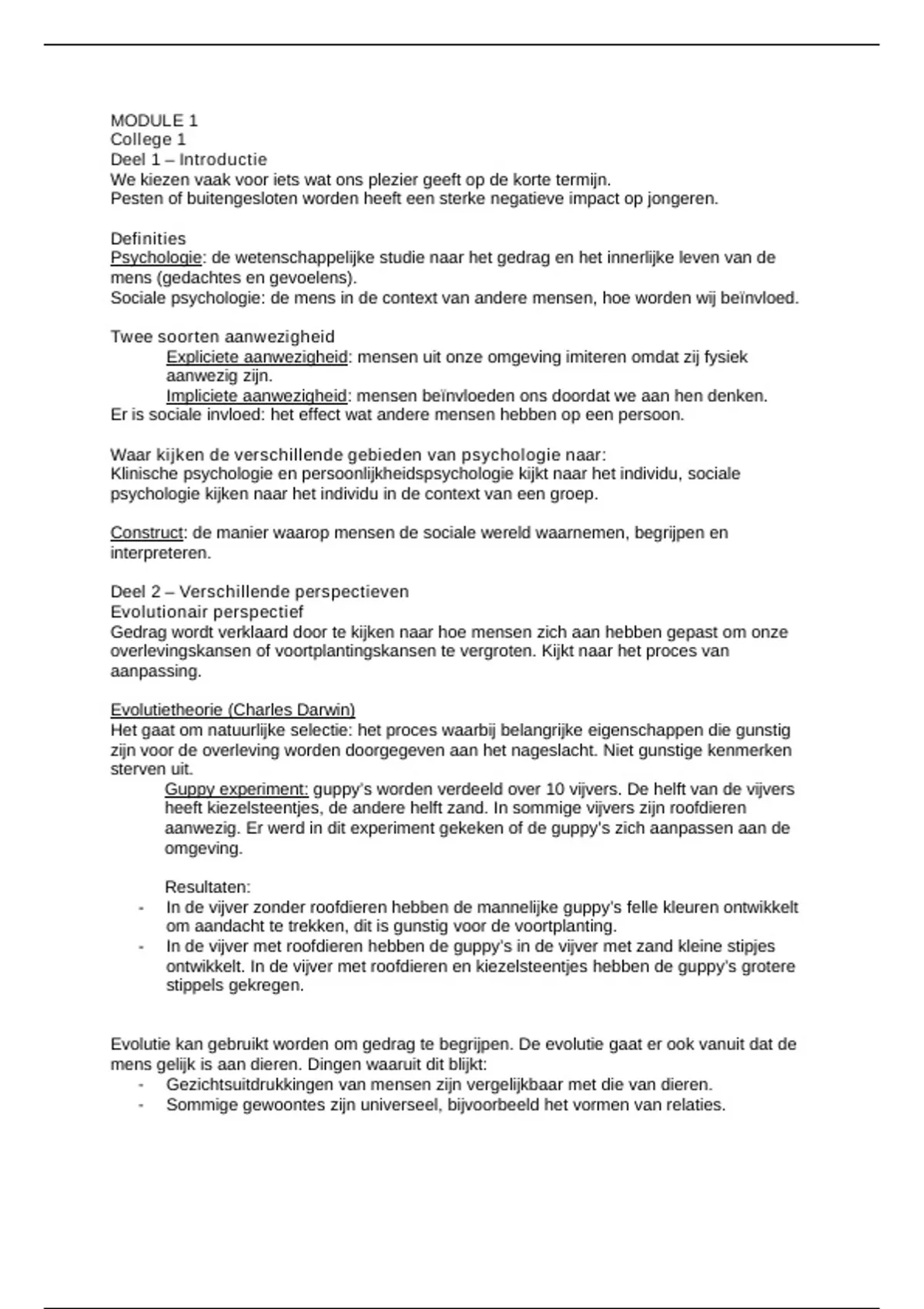 MODULE 1
College 1
Deel 1 – Introductie
We kiezen vaak voor iets wat ons plezier geeft op de korte termijn.
Pesten of buitengesloten worden heeft een sterke negatieve impact op jongeren.

Definities
Psychologie: de wetenschappelijke studie naar het gedrag en het innerlijke leven van de mens (gedachtes en gevoelens).
Sociale psychologie: de mens in de context van andere mensen, hoe worden wij beïnvloed.

Twee soorten aanwezigheid
Expliciete aanwezigheid: mensen uit onze omgeving imiteren omdat zij fysiek aanwezig zijn.
Impliciete aanwezigheid: mensen beïnvloeden ons doordat we aan hen denken.
Er is sociale invloed: het effect wat andere mensen hebben op een persoon.

Waar kijken de verschillende gebieden van psychologie naar:
Klinische psychologie en persoonlijkheidspsychologie kijkt naar het individu, sociale psychologie kijken naar het individu in de context van een groep.

Construct: de manier waarop mensen de sociale wereld waarnemen, begrijpen en interpreteren.

Deel 2 – Verschillende perspectieven
Evolutionair perspectief
Gedrag wordt verklaard door te kijken naar hoe mensen zich aan hebben gepast om onze overlevingskansen of voortplantingskansen te vergroten. Kijkt naar het proces van aanpassing.

Evolutietheorie (Charles Darwin)
Het gaat om natuurlijke selectie: het proces waarbij belangrijke eigenschappen die gunstig zijn voor de overleving worden doorgegeven aan het nageslacht. Niet gunstige kenmerken sterven uit.
Guppy experiment: guppy's worden verdeeld over 10 vijvers. De helft van de vijvers heeft kiezelsteentjes, de andere helft zand. In sommige vijvers zijn roofdieren aanwezig. Er werd in dit experiment gekeken of de guppy's zich aanpassen aan de omgeving.

Resultaten:
- In de vijver zonder roofdieren hebben de mannelijke guppy's felle kleuren ontwikkelt om aandacht te trekken, dit is gunstig voor de voortplanting.
- In de vijver met roofdieren hebben de guppy's in de vijver met zand kleine stipjes ontwikkelt. In de vijver met roofdieren en kiezelsteentjes hebben de guppy's grotere stippels gekregen.

Evolutie kan gebruikt worden om gedrag te begrijpen. De evolutie gaat er ook vanuit dat de mens gelijk is aan dieren. Dingen waaruit dit blijkt:
- Gezichtsuitdrukkingen van mensen zijn vergelijkbaar met die van dieren.
- Sommige gewoontes zijn universeel, bijvoorbeeld het vormen van relaties.